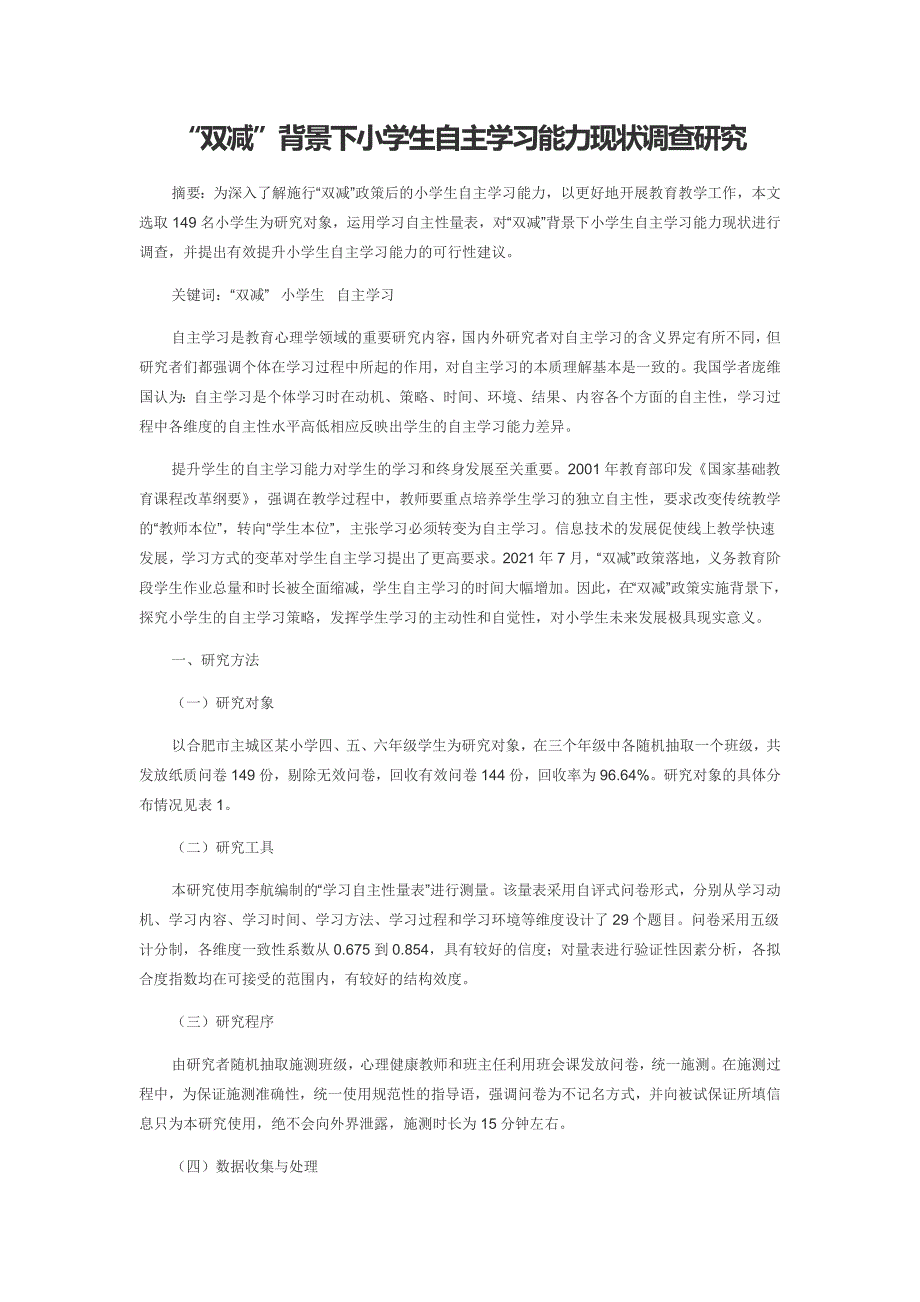 “双减”背景下小学生自主学习能力现状调查研究

摘要：为深入了解施行“双减”政策后的小学生自主学习能力，以更好地开展教育教学工作，本文选取 149 名小学生为研究对象，运用学习自主性量表，对“双减”背景下小学生自主学习能力现状进行调查，并提出有效提升小学生自主学习能力的可行性建议。

关键词：“双减” 小学生 自主学习

自主学习是教育心理学领域的重要研究内容，国内外研究者对自主学习的含义界定有所不同，但研究者们都强调个体在学习过程中所起的作用，对自主学习的本质理解基本是一致的。我国学者庞维国认为：自主学习是个体学习时在动机、策略、时间、环境、结果、内容各个方面的自主性，学习过程中各维度的自主性水平高低相应反映出学生的自主学习能力差异。

提升学生的自主学习能力对学生的学习和终身发展至关重要。2001 年教育部印发《国家基础教育课程改革纲要》，强调在教学过程中，教师要重点培养学生学习的独立自主性，要求改变传统教学的“教师本位”，转向“学生本位”，主张学习必须转变为自主学习。信息技术的发展促使线上教学快速发展，学习方式的变革对学生自主学习提出了更高要求。2021 年 7 月，“双减”政策落地，义务教育阶段学生作业总量和时长被全面缩减，学生自主学习的时间大幅增加。因此，在“双减”政策实施背景下，探究小学生的自主学习策略，发挥学生学习的主动性和自觉性，对小学生未来发展极具现实意义。

一、研究方法

（一）研究对象

以合肥市主城区某小学四、五、六年级学生为研究对象，在三个年级中各随机抽取一个班级，共发放纸质问卷 149 份，剔除无效问卷，回收有效问卷 144 份，回收率为 96.64%。研究对象的具体分布情况见表 1。

（二）研究工具

本研究使用李航编制的“学习自主性量表”进行测量。该量表采用自评式问卷形式，分别从学习动机、学习内容、学习时间、学习方法、学习过程和学习环境等维度设计了 29 个题目。问卷采用五级计分制，各维度一致性系数从 0.675 到 0.854，具有较好的信度；对量表进行验证性因素分析，各拟合度指数均在可接受的范围内，有较好的结构效度。

（三）研究程序

由研究者随机抽取施测班级，心理健康教师和班主任利用班会课发放问卷，统一施测。在施测过程中，为保证施测准确性，统一使用规范性的指导语，强调问卷为不记名方式，并向被试保证所填信息只为本研究使用，绝不会向外界泄露，施测时长为 15 分钟左右。

（四）数据收集与处理